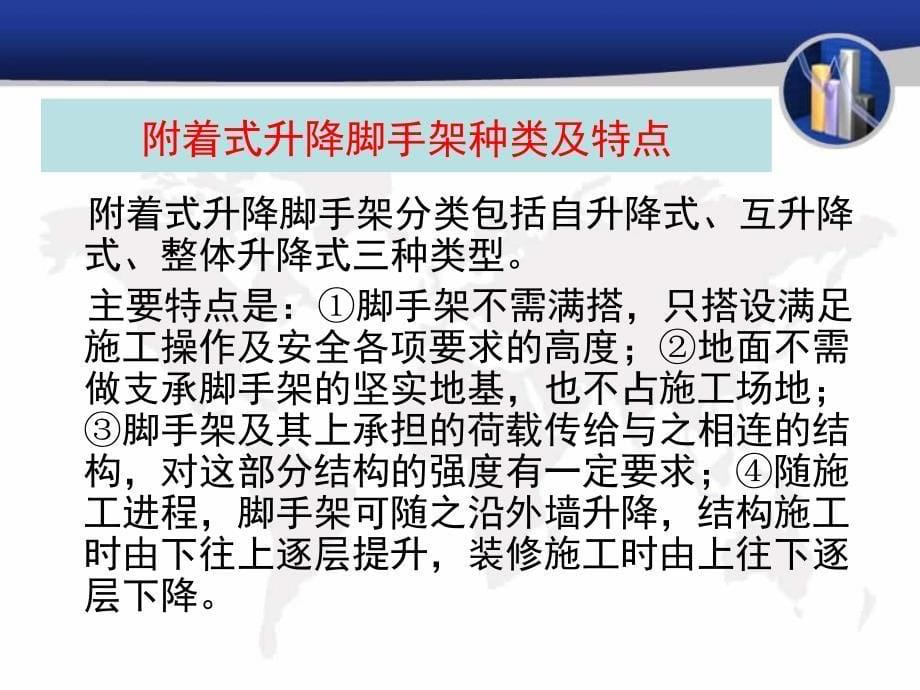 附着式升降脚手架种类及特点

附着式升降脚手架分类包括自升降式、互升降式、整体升降式三种类型。

主要特点是：①脚手架不需满搭，只搭设满足施工操作及安全各项要求的高度；②地面不需做支承脚手架的坚实地基，也不占施工场地；③脚手架及其上承担的荷载传给与之相连的结构，对这部分结构的强度有一定要求；④随施工进程，脚手架可随之沿外墙升降，结构施工时由下往上逐层提升，装修施工时由上往下逐层下降。